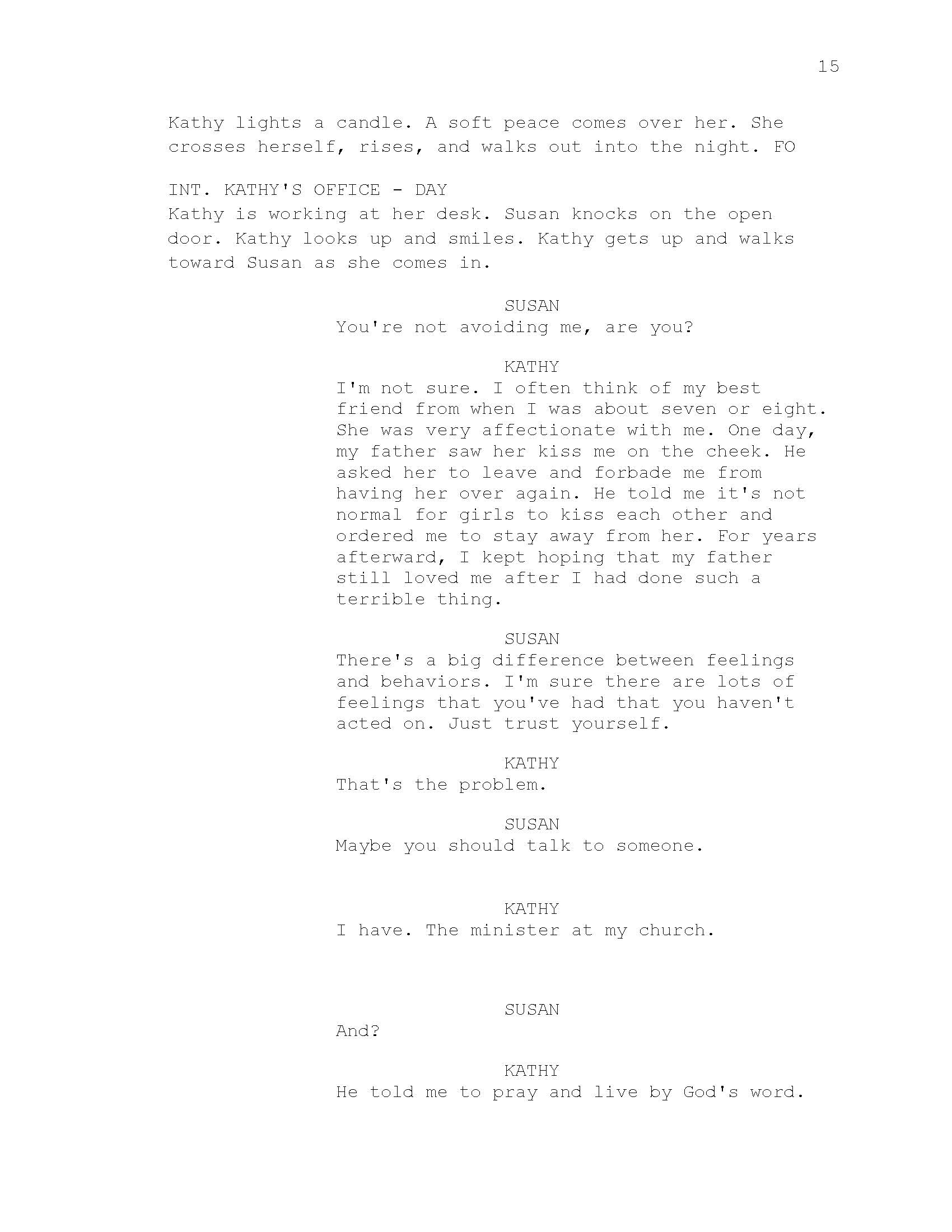 15

Kathy lights a candle. A soft peace comes over her. She crosses herself, rises, and walks out into the night. FO

INT. KATHY'S OFFICE - DAY
Kathy is working at her desk. Susan knocks on the open door. Kathy looks up and smiles. Kathy gets up and walks toward Susan as she comes in.

SUSAN
You're not avoiding me, are you?

KATHY
I'm not sure. I often think of my best friend from when I was about seven or eight. She was very affectionate with me. One day, my father saw her kiss me on the cheek. He asked her to leave and forbade me from having her over again. He told me it's not normal for girls to kiss each other and ordered me to stay away from her. For years afterward, I kept hoping that my father still loved me after I had done such a terrible thing.

SUSAN
There's a big difference between feelings and behaviors. I'm sure there are lots of feelings that you've had that you haven't acted on. Just trust yourself.

KATHY
That's the problem.

SUSAN
Maybe you should talk to someone.

KATHY
I have. The minister at my church.

SUSAN
And?

KATHY
He told me to pray and live by God's word.